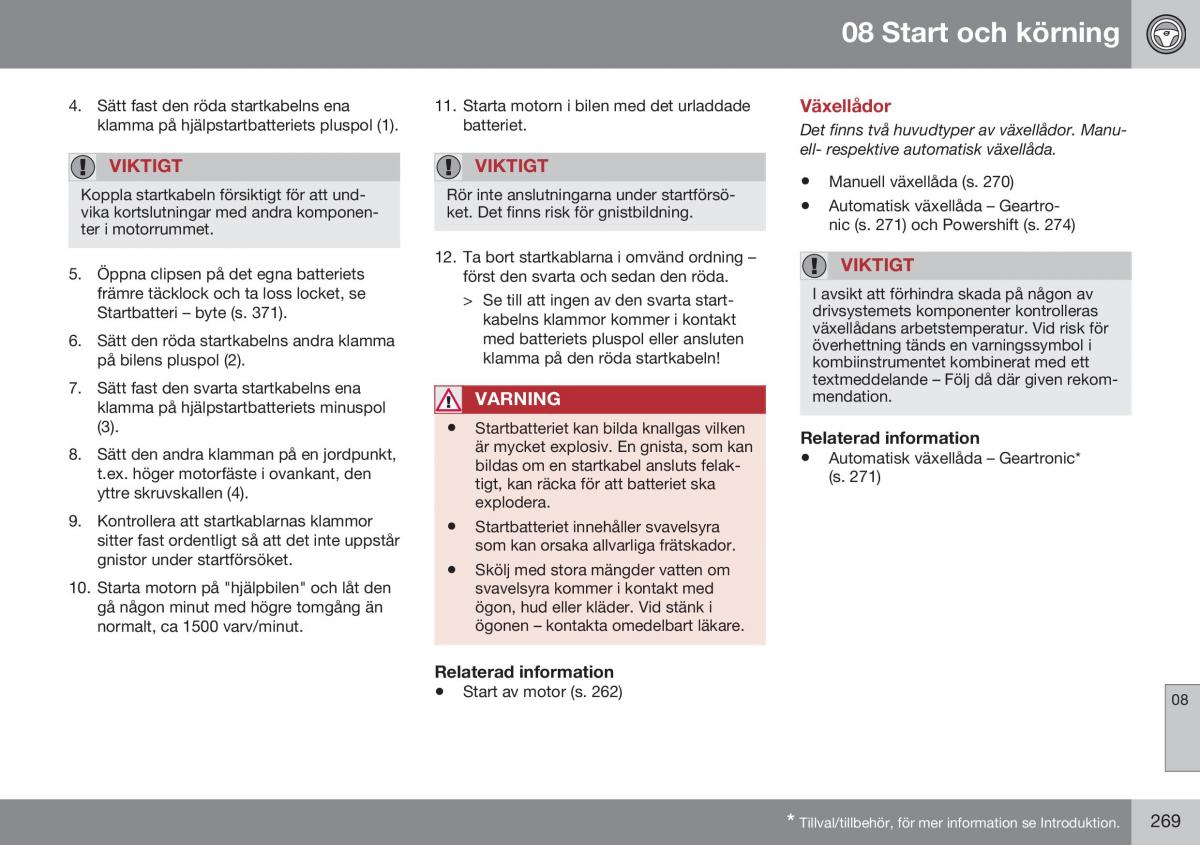 08 Start och körning

4. Sätt fast den röda startkabelns ena klamma på hjälpstartbatteriets pluspol (1).

VIKTIGT

Koppla startkabeln försiktigt för att undvika kortslutningar med andra komponenter i motorrummet.

5. Öppna clipsen på det egna batteriets främre täcklock och ta loss locket, se Startbatteri – byte (s. 371).

6. Sätt den röda startkabelns andra klamma på bilens pluspol (2).

7. Sätt fast den svarta startkabelns ena klamma på hjälpstartbatteriets minuspol (3).

8. Sätt den andra klamman på en jordpunkt, t.ex. höger motorfäste i ovankant, den yttre skruvskallen (4).

9. Kontrollera att startkablarnas klammor sitter fast ordentligt så att det inte uppstår gnistor under startförsöket.

10. Starta motorn på "hjälpbilen" och låt den gå någon minut med högre tomgång än normalt, ca 1500 varv/minut.

11. Starta motorn i bilen med det urladdade batteriet.

VIKTIGT

Rör inte anslutningarna under startförsöket. Det finns risk för gnistbildning.

12. Ta bort startkablarna i omvänd ordning – först den svarta och sedan den röda.

> Se till att ingen av den svarta startkabelns klammor kommer i kontakt med batteriets pluspol eller ansluten klamma på den röda startkabeln!

VARNING

• Startbatteriet kan bilda knallgas vilken är mycket explosiv. En gnista, som kan bildas om en startkabel ansluts felaktigt, kan räcka för att batteriet ska explodera.

• Startbatteriet innehåller svavelsyra som kan orsaka allvarliga frätskador.

• Skölj med stora mängder vatten om svavelsyra kommer i kontakt med ögon, hud eller kläder. Vid stänk i ögonen – kontakta omedelbart läkare.

Relaterad information
• Start av motor (s. 262)

Växellådor

Det finns två huvudtyper av växellådor. Manuell- respektive automatisk växellåda.

• Manuell växellåda (s. 270)
• Automatisk växellåda – Geartronic (s. 271) och Powershift (s. 274)

VIKTIGT

I avsikt att förhindra skada på någon av drivsystemets komponenter kontrolleras växellådans arbetstemperatur. Vid risk för överhettning tänds en varningssymbol i kombiinstrumentet kombinerat med ett textmeddelande – Följ då där given rekommendation.

Relaterad information
• Automatisk växellåda – Geartronic* (s. 271)

08

* Tillval/tillbehör, för mer information se Introduktion.

269